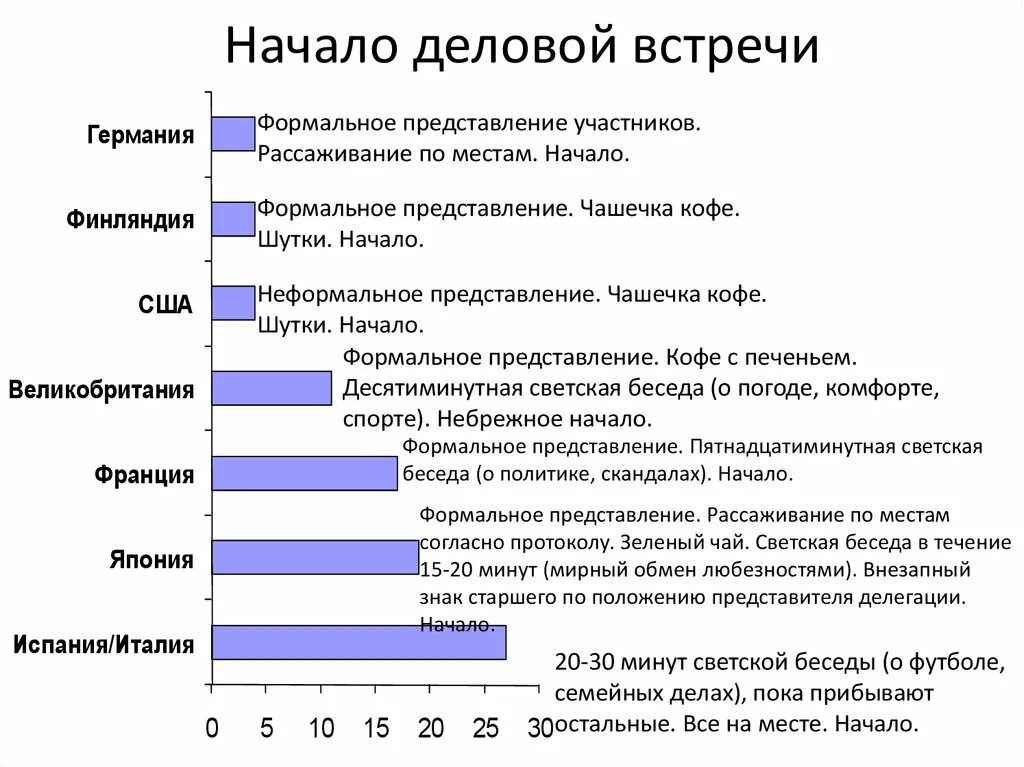 Начало деловой встречи

Германия
Формальное представление участников. Рассаживание по местам. Начало.

Финляндия
Формальное представление. Чашечка кофе. Шутки. Начало.

США
Неформальное представление. Чашечка кофе. Шутки. Начало.

Великобритания
Формальное представление. Кофе с печеньем. Десятиминутная светская беседа (о погоде, комфорте, спорте). Небрежное начало.

Франция
Формальное представление. Пятнадцатиминутная светская беседа (о политике, скандалах). Начало.

Япония
Формальное представление. Рассаживание по местам согласно протоколу. Зеленый чай. Светская беседа в течение 15-20 минут (мирный обмен любезностями). Внезапный знак старшего по положению представителя делегации. Начало.

Испания/Италия
20-30 минут светской беседы (о футболе, семейных делах), пока прибывают остальные. Все на месте. Начало.

0 5 10 15 20 25 30